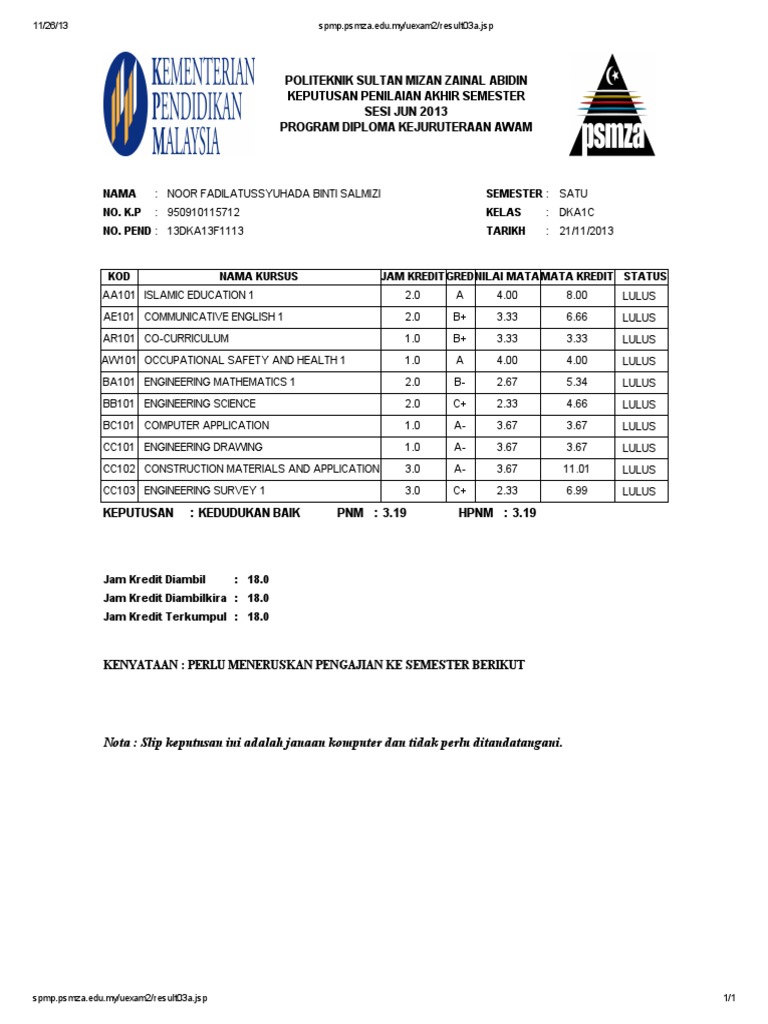 11/26/13 spmp.psmza.edu.my/uexam2/result03a.jsp

KEMENTERIAN PENDIDIKAN MALAYSIA

POLITEKNIK SULTAN MIZAN ZAINAL ABIDIN
KEPUTUSAN PENILAIAN AKHIR SEMESTER
SESI JUN 2013
PROGRAM DIPLOMA KEJURUTERAAN AWAM

psmza

NAMA : NOOR FADILATUSSYUHADA BINTI SALMIZI
NO. K.P : 950910115712
NO. PEND : 13DKA13F1113

SEMESTER : SATU
KELAS : DKA1C
TARIKH : 21/11/2013

| KOD | NAMA KURSUS | JAM KREDIT | GRED | NILAI MATA | MATA KREDIT | STATUS |
|---|---|---|---|---|---|---|
| AA101 | ISLAMIC EDUCATION 1 | 2.0 | A | 4.00 | 8.00 | LULUS |
| AE101 | COMMUNICATIVE ENGLISH 1 | 2.0 | B+ | 3.33 | 6.66 | LULUS |
| AR101 | CO-CURRICULUM | 1.0 | B+ | 3.33 | 3.33 | LULUS |
| AW101 | OCCUPATIONAL SAFETY AND HEALTH 1 | 1.0 | A | 4.00 | 4.00 | LULUS |
| BA101 | ENGINEERING MATHEMATICS 1 | 2.0 | B- | 2.67 | 5.34 | LULUS |
| BB101 | ENGINEERING SCIENCE | 2.0 | C+ | 2.33 | 4.66 | LULUS |
| BC101 | COMPUTER APPLICATION | 1.0 | A- | 3.67 | 3.67 | LULUS |
| CC101 | ENGINEERING DRAWING | 1.0 | A- | 3.67 | 3.67 | LULUS |
| CC102 | CONSTRUCTION MATERIALS AND APPLICATION | 3.0 | A- | 3.67 | 11.01 | LULUS |
| CC103 | ENGINEERING SURVEY 1 | 3.0 | C+ | 2.33 | 6.99 | LULUS |

KEPUTUSAN : KEDUDUKAN BAIK PNM : 3.19 HPNM : 3.19

Jam Kredit Diambil : 18.0
Jam Kredit Diambilkira : 18.0
Jam Kredit Terkumpul : 18.0

KENYATAAN : PERLU MENERUSKAN PENGAJIAN KE SEMESTER BERIKUT

Nota : Slip keputusan ini adalah janaan komputer dan tidak perlu ditandatangani.

spmp.psmza.edu.my/uexam2/result03a.jsp 1/1